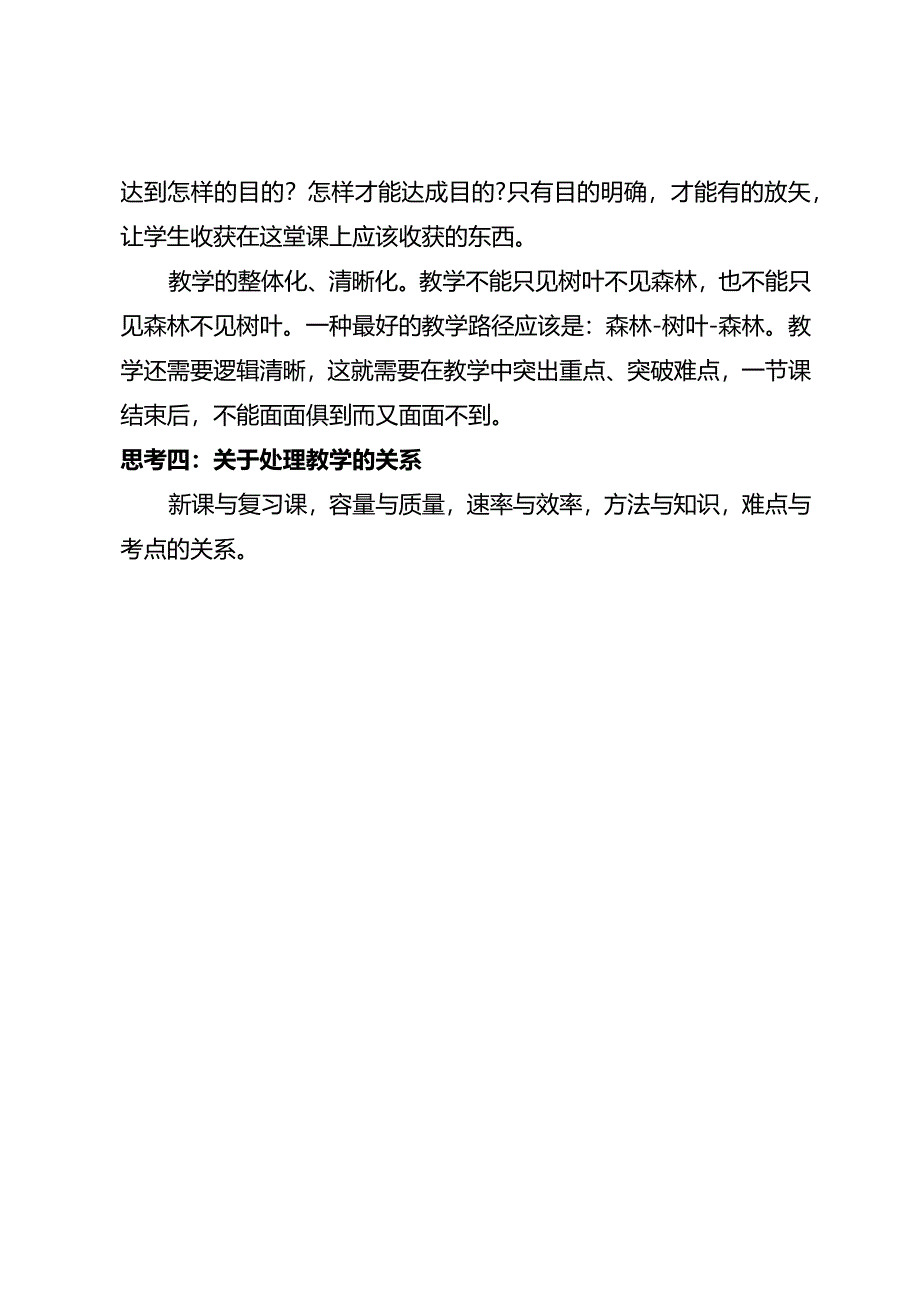 达到怎样的目的？怎样才能达成目的?只有目的明确，才能有的放矢，让学生收获在这堂课上应该收获的东西。

教学的整体化、清晰化。教学不能只见树叶不见森林，也不能只见森林不见树叶。一种最好的教学路径应该是：森林-树叶-森林。教学还需要逻辑清晰，这就需要在教学中突出重点、突破难点，一节课结束后，不能面面俱到而又面面不到。

思考四：关于处理教学的关系

新课与复习课，容量与质量，速率与效率，方法与知识，难点与考点的关系。